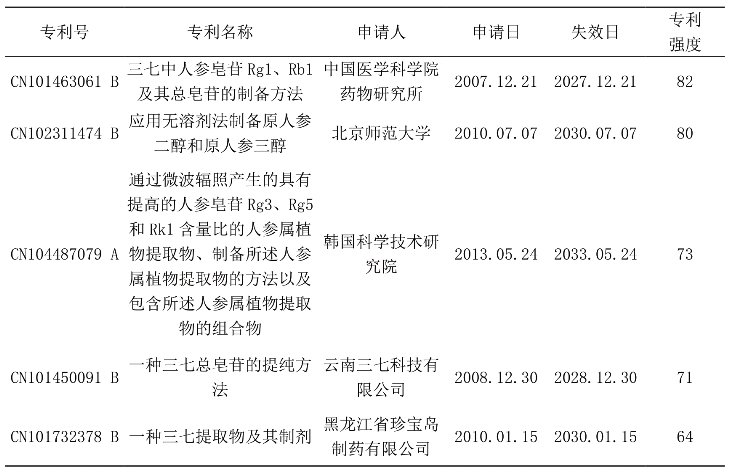 | 专利号 | 专利名称 | 申请人 | 申请日 | 失效日 | 专利强度 |
|---|---|---|---|---|---|
| CN101463061 B | 三七中人参皂苷 Rg1、Rb1 及其总皂苷的制备方法 | 中国医学科学院药物研究所 | 2007.12.21 | 2027.12.21 | 82 |
| CN102311474 B | 应用无溶剂法制备原人参二醇和原人参三醇 | 北京师范大学 | 2010.07.07 | 2030.07.07 | 80 |
| CN104487079 A | 通过微波辐照产生的具有提高的人参皂苷 Rg3、Rg5 和 Rk1 含量比的人参属植物提取物、制备所述人参属植物提取物的方法以及包含所述人参属植物提取物的组合物 | 韩国科学技术研究院 | 2013.05.24 | 2033.05.24 | 73 |
| CN101450091 B | 一种三七总皂苷的提纯方法 | 云南三七科技有限公司 | 2008.12.30 | 2028.12.30 | 71 |
| CN101732378 B | 一种三七提取物及其制剂 | 黑龙江省珍宝岛制药有限公司 | 2010.01.15 | 2030.01.15 | 64 |